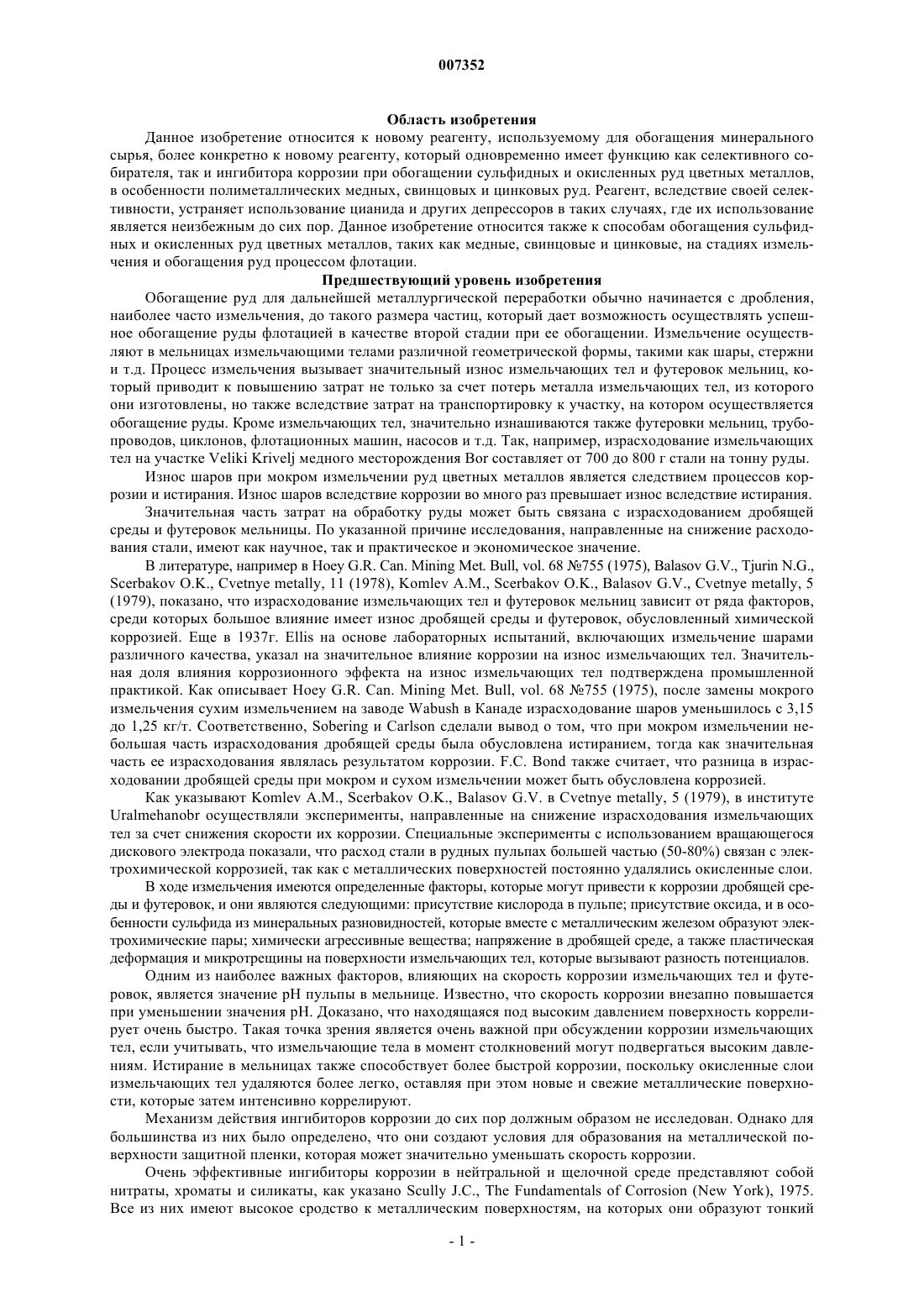 007352

Область изобретения

Данное изобретение относится к новому реагенту, используемому для обогащения минерального сырья, более конкретно к новому реагенту, который одновременно имеет функцию как селективного собирателя, так и ингибитора коррозии при обогащении сульфидных и окисленных руд цветных металлов, в особенности полиметаллических медных, свинцовых и цинковых руд. Реагент, вследствие своей селективности, устраняет использование цианида и других депрессоров в таких случаях, где их использование является неизбежным до сих пор. Данное изобретение относится также к способам обогащения сульфидных и окисленных руд цветных металлов, таких как медные, свинцовые и цинковые, на стадиях измельчения и обогащения руд процессом флотации.

Предшествующий уровень изобретения

Обогащение руд для дальнейшей металлургической переработки обычно начинается с дробления, наиболее часто измельчения, до такого размера частиц, который дает возможность осуществлять успешное обогащение руды флотацией в качестве второй стадии при ее обогащении. Измельчение осуществляют в мельницах измельчающими телами различной геометрической формы, такими как шары, стержни и т.д. Процесс измельчения вызывает значительный износ измельчающих тел и футеровок мельниц, который приводит к повышению затрат не только за счет потерь металла измельчающих тел, из которого они изготовлены, но также вследствие затрат на транспортировку к участку, на котором осуществляется обогащение руды. Кроме измельчающих тел, значительно изнашиваются также футеровки мельниц, трубопроводов, циклонов, флотационных машин, насосов и т.д. Так, например, израсходование измельчающих тел на участке Veliki Krivelj медного месторождения Bor составляет от 700 до 800 г стали на тонну руды.

Износ шаров при мокром измельчении руд цветных металлов является следствием процессов коррозии и истирания. Износ шаров вследствие коррозии во много раз превышает износ вследствие истирания.

Значительная часть затрат на обработку руды может быть связана с израсходованием дробящей среды и футеровок мельницы. По указанной причине исследования, направленные на снижение расходования стали, имеют как научное, так и практическое и экономическое значение.

В литературе, например в Hoey G.R. Can. Mining Met. Bull, vol. 68 №755 (1975), Balasov G.V., Tjurin N.G., Scerbakov O.K., Cvetnye metally, 11 (1978), Komlev A.M., Scerbakov O.K., Balasov G.V., Cvetnye metally, 5 (1979), показано, что израсходование измельчающих тел и футеровок мельниц зависит от ряда факторов, среди которых большое влияние имеет износ дробящей среды и футеровок, обусловленный химической коррозией. Еще в 1937г. Ellis на основе лабораторных испытаний, включающих измельчение шарами различного качества, указал на значительное влияние коррозии на износ измельчающих тел. Значительная доля влияния коррозионного эффекта на износ измельчающих тел подтверждена промышленной практикой. Как описывает Hoey G.R. Can. Mining Met. Bull, vol. 68 №755 (1975), после замены мокрого измельчения сухим измельчением на заводе Wabush в Канаде израсходование шаров уменьшилось с 3,15 до 1,25 кг/т. Соответственно, Sobering и Carlson сделали вывод о том, что при мокром измельчении небольшая часть израсходования дробящей среды была обусловлена истиранием, тогда как значительная часть ее израсходования являлась результатом коррозии. F.C. Bond также считает, что разница в израсходовании дробящей среды при мокром и сухом измельчении может быть обусловлена коррозией.

Как указывают Komlev A.M., Scerbakov O.K., Balasov G.V. в Cvetnye metally, 5 (1979), в институте Uralmehanobr осуществляли эксперименты, направленные на снижение израсходования измельчающих тел за счет снижения скорости их коррозии. Специальные эксперименты с использованием вращающегося дискового электрода показали, что расход стали в рудных пульпах большей частью (50-80%) связан с электрохимической коррозией, так как с металлических поверхностей постоянно удалялись окисленные слои.

В ходе измельчения имеются определенные факторы, которые могут привести к коррозии дробящей среды и футеровок, и они являются следующими: присутствие кислорода в пульпе; присутствие оксида, и в особенности сульфида из минеральных разновидностей, которые вместе с металлическим железом образуют электрохимические пары; химически агрессивные вещества; напряжение в дробящей среде, а также пластическая деформация и микротрещины на поверхности измельчающих тел, которые вызывают разность потенциалов.

Одним из наиболее важных факторов, влияющих на скорость коррозии измельчающих тел и футеровок, является значение pH пульпы в мельнице. Известно, что скорость коррозии внезапно повышается при уменьшении значения pH. Доказано, что находящаяся под высоким давлением поверхность коррелирует очень быстро. Такая точка зрения является очень важной при обсуждении коррозии измельчающих тел, если учитывать, что измельчающие тела в момент столкновений могут подвергаться высоким давлениям. Истирание в мельницах также способствует более быстрой коррозии, поскольку окисленные слои измельчающих тел удаляются более легко, оставляя при этом новые и свежие металлические поверхности, которые затем интенсивно коррелируют.

Механизм действия ингибиторов коррозии до сих пор должным образом не исследован. Однако для большинства из них было определено, что они создают условия для образования на металлической поверхности защитной пленки, которая может значительно уменьшать скорость коррозии.

Очень эффективные ингибиторы коррозии в нейтральной и щелочной среде представляют собой нитраты, хроматы и силикаты, как указано Scully J.C., The Fundamentals of Corrosion (New York), 1975. Все из них имеют высокое сродство к металлическим поверхностям, на которых они образуют тонкий

- 1 -